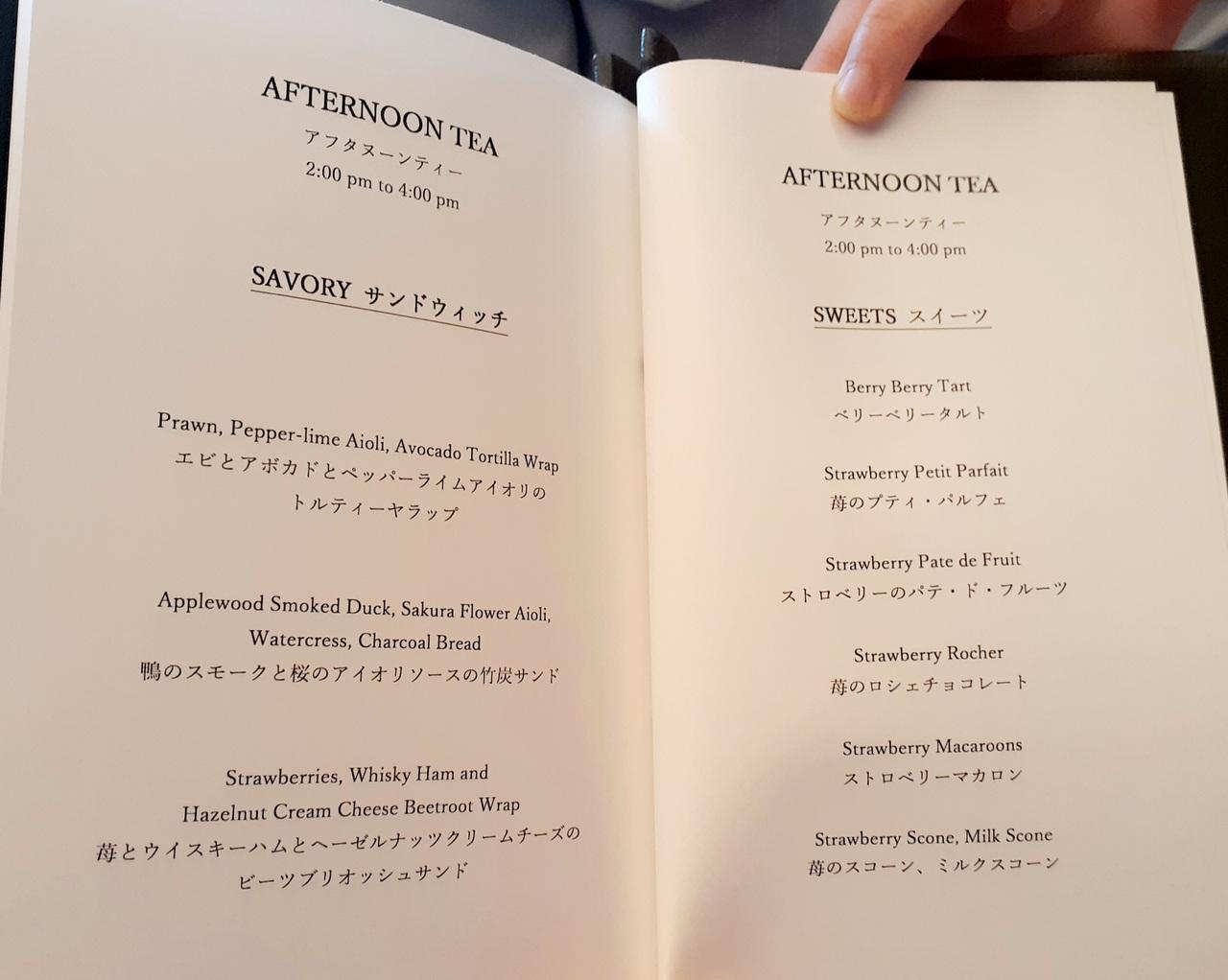 AFTERNOON TEA
アフタヌーンティー
2:00 pm to 4:00 pm

SAVORY サンドウィッチ

Prawn, Pepper-lime Aioli, Avocado Tortilla Wrap
エビとアボカドとペッパーライムアイオリの
トルティーヤラップ

Applewood Smoked Duck, Sakura Flower Aioli,
Watercress, Charcoal Bread
鴨のスモークと桜のアイオリソースの竹炭サンド

Strawberries, Whisky Ham and
Hazelnut Cream Cheese Beetroot Wrap
苺とウイスキーハムとヘーゼルナッツクリームチーズの
ビーツブリオッシュサンド

AFTERNOON TEA
アフタヌーンティー
2:00 pm to 4:00 pm

SWEETS スイーツ

Berry Berry Tart
ベリーベリータルト

Strawberry Petit Parfait
苺のプティ・パルフェ

Strawberry Pate de Fruit
ストロベリーのパテ・ド・フルーツ

Strawberry Rocher
苺のロシェチョコレート

Strawberry Macaroons
ストロベリーマカロン

Strawberry Scone, Milk Scone
苺のスコーン、ミルクスコーン